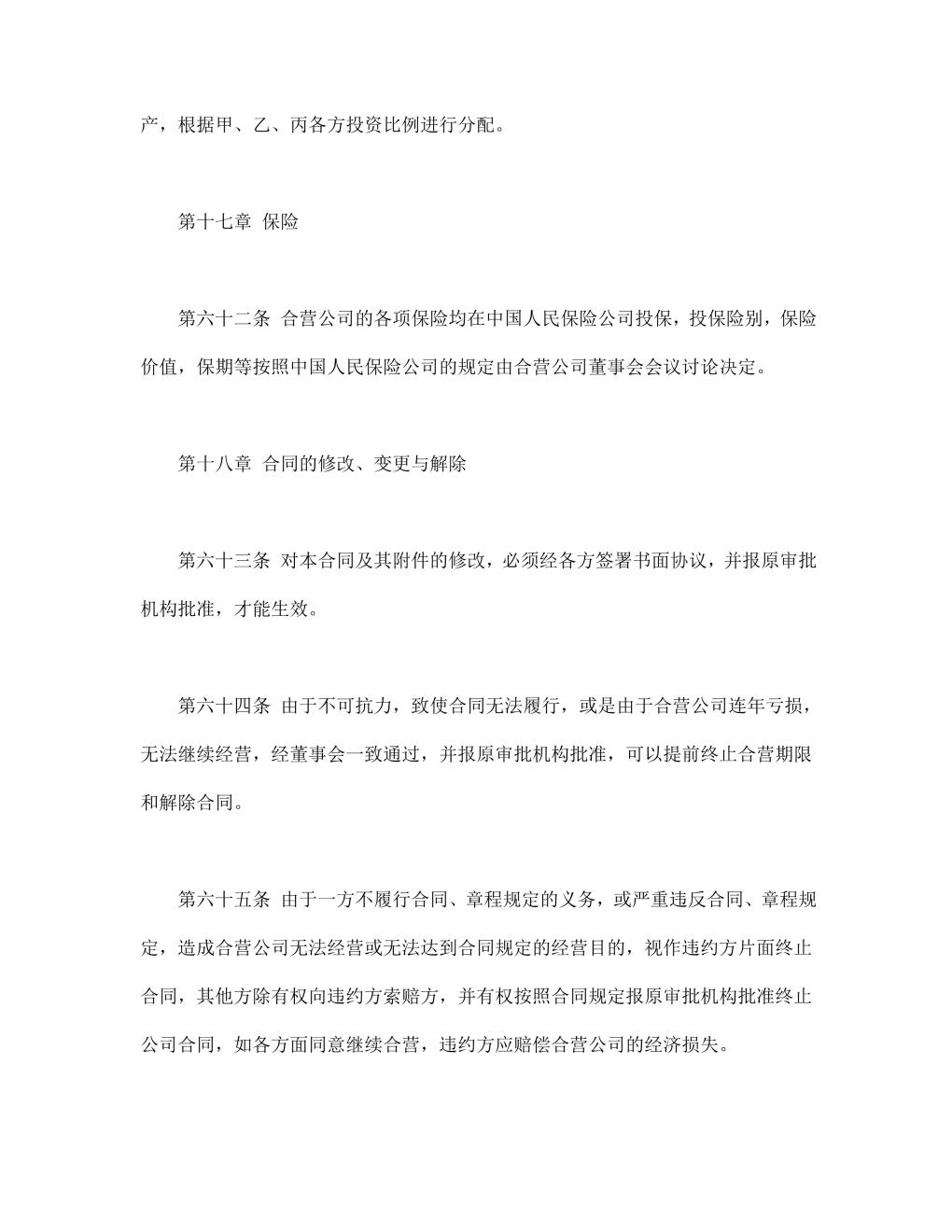 产，根据甲、乙、丙各方投资比例进行分配。

第十七章 保险

第六十二条 合营公司的各项保险均在中国人民保险公司投保，投保险别，保险价值，保期等按照中国人民保险公司的规定由合营公司董事会会议讨论决定。

第十八章 合同的修改、变更与解除

第六十三条 对本合同及其附件的修改，必须经各方签署书面协议，并报原审批机构批准，才能生效。

第六十四条 由于不可抗力，致使合同无法履行，或是由于合营公司连年亏损，无法继续经营，经董事会一致通过，并报原审批机构批准，可以提前终止合营期限和解除合同。

第六十五条 由于一方不履行合同、章程规定的义务，或严重违反合同、章程规定，造成合营公司无法经营或无法达到合同规定的经营目的，视作违约方片面终止合同，其他方除有权向违约方索赔方，并有权按照合同规定报原审批机构批准终止公司合同，如各方面同意继续合营，违约方应赔偿合营公司的经济损失。